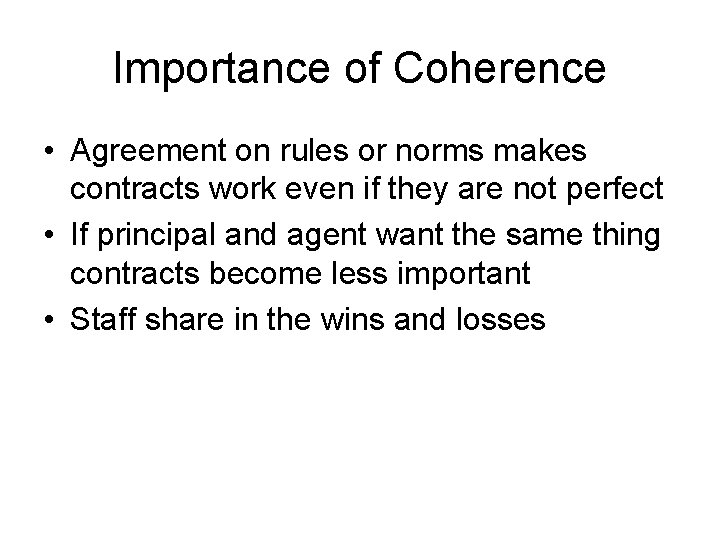 Importance of Coherence

• Agreement on rules or norms makes contracts work even if they are not perfect
• If principal and agent want the same thing contracts become less important
• Staff share in the wins and losses